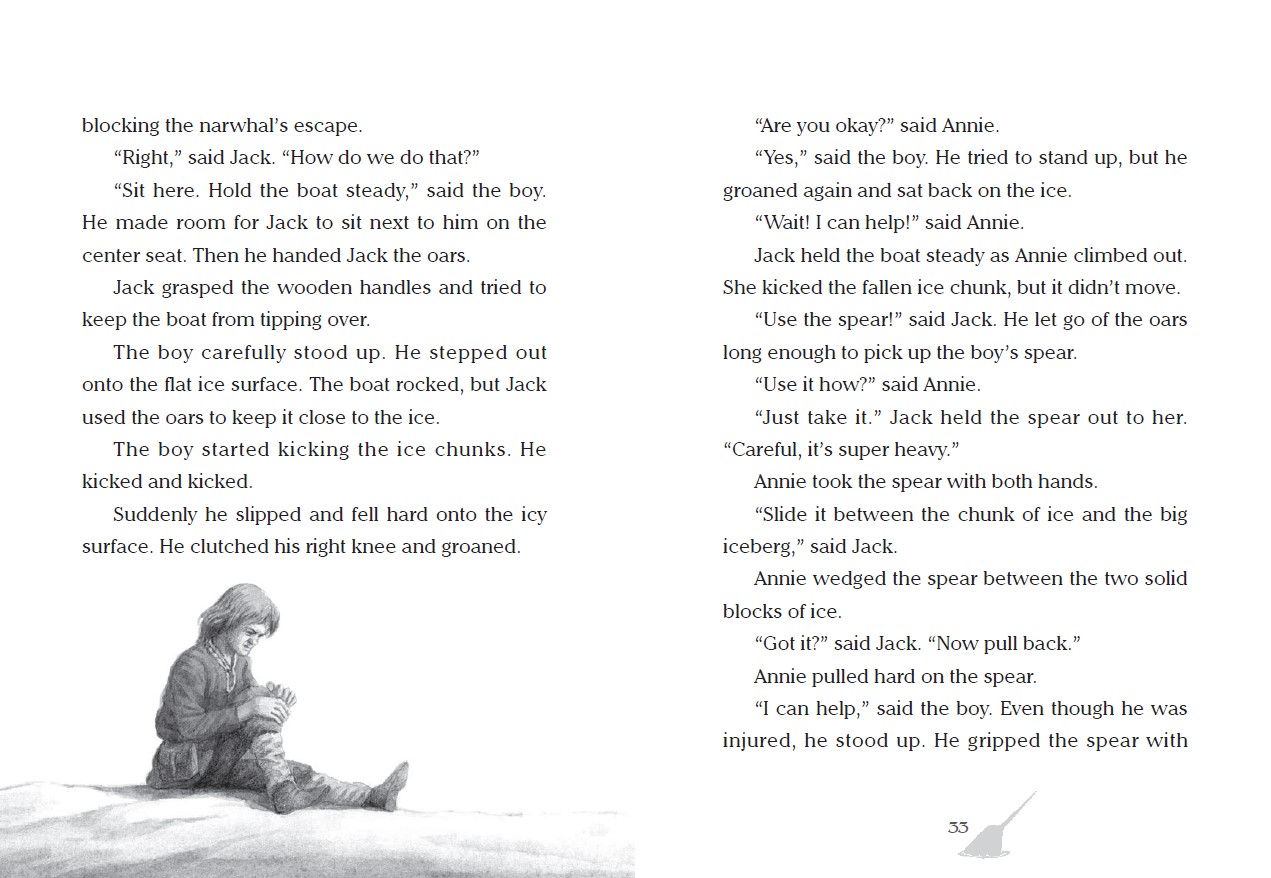 blocking the narwhal's escape.

"Right," said Jack. "How do we do that?"

"Sit here. Hold the boat steady," said the boy. He made room for Jack to sit next to him on the center seat. Then he handed Jack the oars.

Jack grasped the wooden handles and tried to keep the boat from tipping over.

The boy carefully stood up. He stepped out onto the flat ice surface. The boat rocked, but Jack used the oars to keep it close to the ice.

The boy started kicking the ice chunks. He kicked and kicked.

Suddenly he slipped and fell hard onto the icy surface. He clutched his right knee and groaned.

"Are you okay?" said Annie.

"Yes," said the boy. He tried to stand up, but he groaned again and sat back on the ice.

"Wait! I can help!" said Annie.

Jack held the boat steady as Annie climbed out. She kicked the fallen ice chunk, but it didn't move.

"Use the spear!" said Jack. He let go of the oars long enough to pick up the boy's spear.

"Use it how?" said Annie.

"Just take it." Jack held the spear out to her. "Careful, it's super heavy."

Annie took the spear with both hands.

"Slide it between the chunk of ice and the big iceberg," said Jack.

Annie wedged the spear between the two solid blocks of ice.

"Got it?" said Jack. "Now pull back."

Annie pulled hard on the spear.

"I can help," said the boy. Even though he was injured, he stood up. He gripped the spear with

33